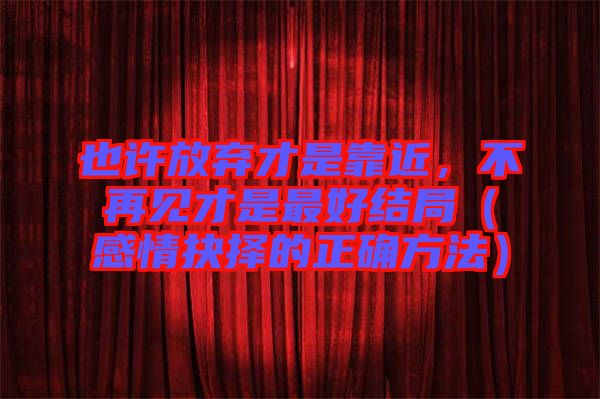 也许放弃才是靠近，不再见才是最好结局（感情抉择的正确方法）